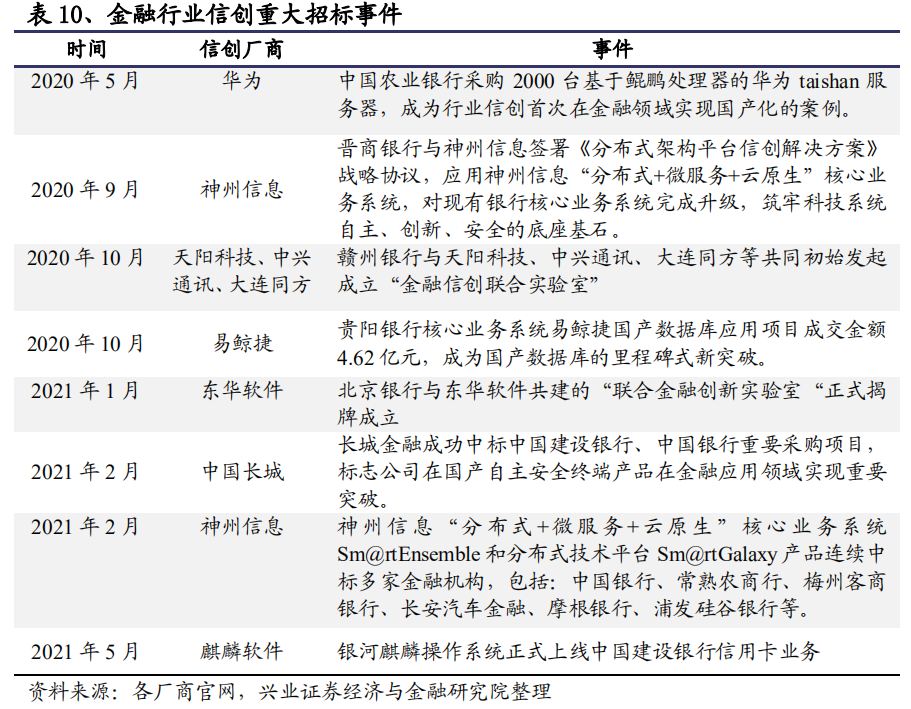 表 10、金融行业信创重大招标事件

| 时间 | 信创厂商 | 事件 |
|---|---|---|
| 2020 年 5 月 | 华为 | 中国农业银行采购 2000 台基于鲲鹏处理器的华为 taishan 服务器，成为行业信创首次在金融领域实现国产化的案例。 |
| 2020 年 9 月 | 神州信息 | 晋商银行与神州信息签署《分布式架构平台信创解决方案》战略协议，应用神州信息“分布式+微服务+云原生”核心业务系统，对现有银行核心业务系统完成升级，筑牢科技系统自主、创新、安全的底座基石。 |
| 2020 年 10 月 | 天阳科技、中兴通讯、大连同方 | 赣州银行与天阳科技、中兴通讯、大连同方等共同初始发起成立“金融信创联合实验室” |
| 2020 年 10 月 | 易鲸捷 | 贵阳银行核心业务系统易鲸捷国产数据库应用项目成交金额 4.62 亿元，成为国产数据库的里程碑式新突破。 |
| 2021 年 1 月 | 东华软件 | 北京银行与东华软件共建的“联合金融创新实验室“正式揭牌成立 |
| 2021 年 2 月 | 中国长城 | 长城金融成功中标中国建设银行、中国银行重要采购项目，标志公司在国产自主安全终端产品在金融应用领域实现重要突破。 |
| 2021 年 2 月 | 神州信息 | 神州信息“分布式+微服务+云原生”核心业务系统 Sm@rtEnsemble 和分布式技术平台 Sm@rtGalaxy 产品连续中标多家金融机构，包括：中国银行、常熟农商行、梅州客商银行、长安汽车金融、摩根银行、浦发硅谷银行等。 |
| 2021 年 5 月 | 麒麟软件 | 银河麒麟操作系统正式上线中国建设银行信用卡业务 |

资料来源：各厂商官网，兴业证券经济与金融研究院整理